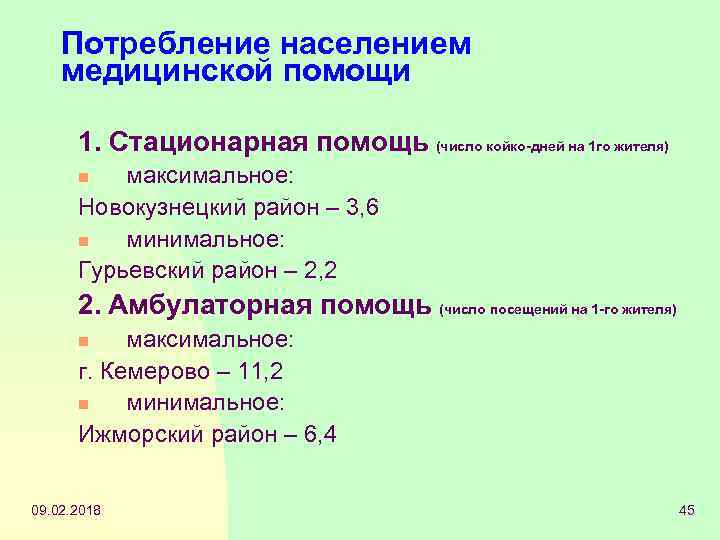 Потребление населением медицинской помощи

1. Стационарная помощь (число койко-дней на 1го жителя)

- максимальное:

Новокузнецкий район – 3,6

- минимальное:

Гурьевский район – 2,2

2. Амбулаторная помощь (число посещений на 1-го жителя)

- максимальное:

г. Кемерово – 11,2

- минимальное:

Ижморский район – 6,4

09.02.2018

45